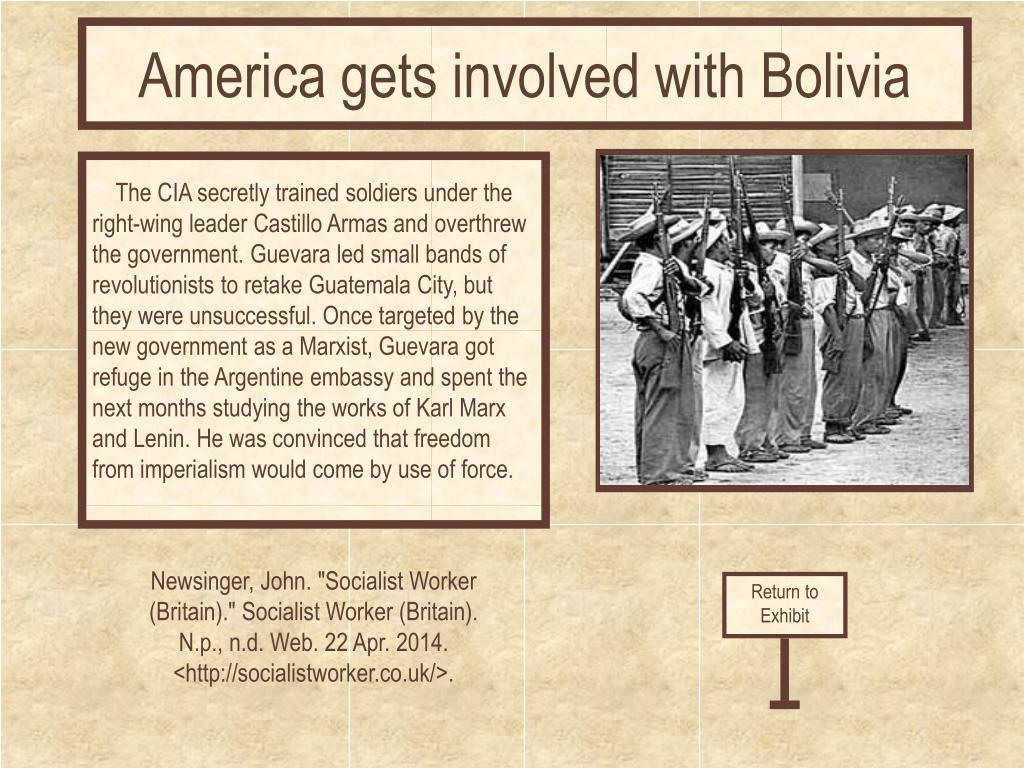 America gets involved with Bolivia

The CIA secretly trained soldiers under the right-wing leader Castillo Armas and overthrew the government. Guevara led small bands of revolutionists to retake Guatemala City, but they were unsuccessful. Once targeted by the new government as a Marxist, Guevara got refuge in the Argentine embassy and spent the next months studying the works of Karl Marx and Lenin. He was convinced that freedom from imperialism would come by use of force.

Newsinger, John. "Socialist Worker (Britain)." Socialist Worker (Britain). N.p., n.d. Web. 22 Apr. 2014. <http://socialistworker.co.uk/>.

Return to Exhibit